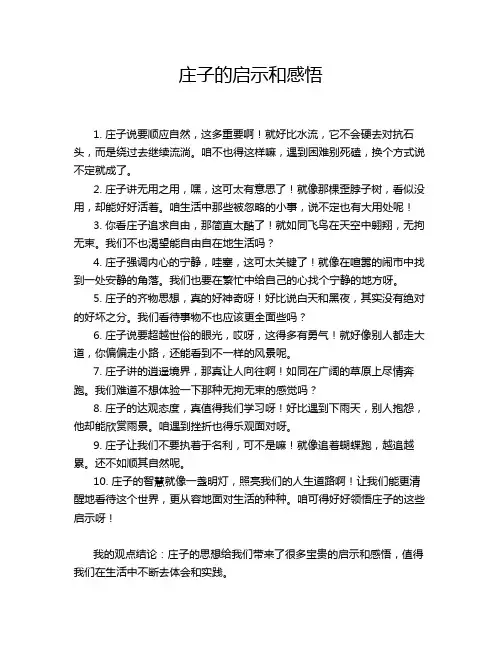 庄子的启示和感悟

1. 庄子说要顺应自然，这多重要啊！就好比水流，它不会硬去对抗石头，而是绕过去继续流淌。咱不也得这样嘛，遇到困难别死磕，换个方式说不定就成了。

2. 庄子讲无用之用，嘿，这可太有意思了！就像那棵歪脖子树，看似没用，却能好好活着。咱生活中那些被忽略的小事，说不定也有大用处呢！

3. 你看庄子追求自由，那简直太酷了！就如同飞鸟在天空中翱翔，无拘无束。我们不也渴望能自由自在地生活吗？

4. 庄子强调内心的宁静，哇塞，这可太关键了！就像在喧嚣的闹市中找到一处安静的角落。我们也要在繁忙中给自己的心找个宁静的地方呀。

5. 庄子的齐物思想，真的好神奇呀！好比说白天和黑夜，其实没有绝对的好坏之分。我们看待事物不也应该更全面些吗？

6. 庄子说要超越世俗的眼光，哎呀，这得多有勇气！就好像别人都走大道，你偏偏走小路，还能看到不一样的风景呢。

7. 庄子讲的逍遥境界，那真让人向往啊！如同在广阔的草原上尽情奔跑。我们难道不想体验一下那种无拘无束的感觉吗？

8. 庄子的达观态度，真值得我们学习呀！好比遇到下雨天，别人抱怨，他却能欣赏雨景。咱遇到挫折也得乐观面对呀。

9. 庄子让我们不要执着于名利，可不是嘛！就像追着蝴蝶跑，越追越累。还不如顺其自然呢。

10. 庄子的智慧就像一盏明灯，照亮我们的人生道路啊！让我们能更清醒地看待这个世界，更从容地面对生活的种种。咱可得好好领悟庄子的这些启示呀！

我的观点结论：庄子的思想给我们带来了很多宝贵的启示和感悟，值得我们在生活中不断去体会和实践。